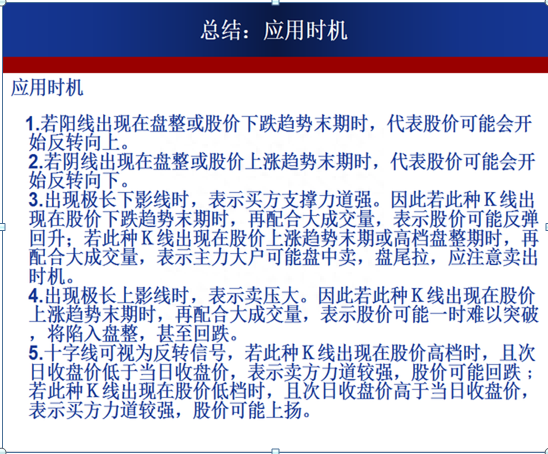 总结：应用时机

应用时机

1.若阳线出现在盘整或股价下跌趋势末期时，代表股价可能会开始反转向上。
2.若阴线出现在盘整或股价上涨趋势末期时，代表股价可能会开始反转向下。
3.出现极长下影线时，表示买方支撑力道强。因此若此种K线出现在股价下跌趋势末期时，再配合大成交量，表示股价可能反弹回升；若此种K线出现在股价上涨趋势末期或高档盘整期时，再配合大成交量，表示主力大户可能盘中卖，盘尾拉，应注意卖出时机。
4.出现极长上影线时，表示卖压大。因此若此种K线出现在股价上涨趋势末期时，再配合大成交量，表示股价可能一时难以突破，将陷入盘整，甚至回跌。
5.十字线可视为反转信号，若此种K线出现在股价高档时，且次日收盘价低于当日收盘价，表示卖方力道较强，股价可能回跌；若此种K线出现在股价低档时，且次日收盘价高于当日收盘价，表示买方力道较强，股价可能上扬。